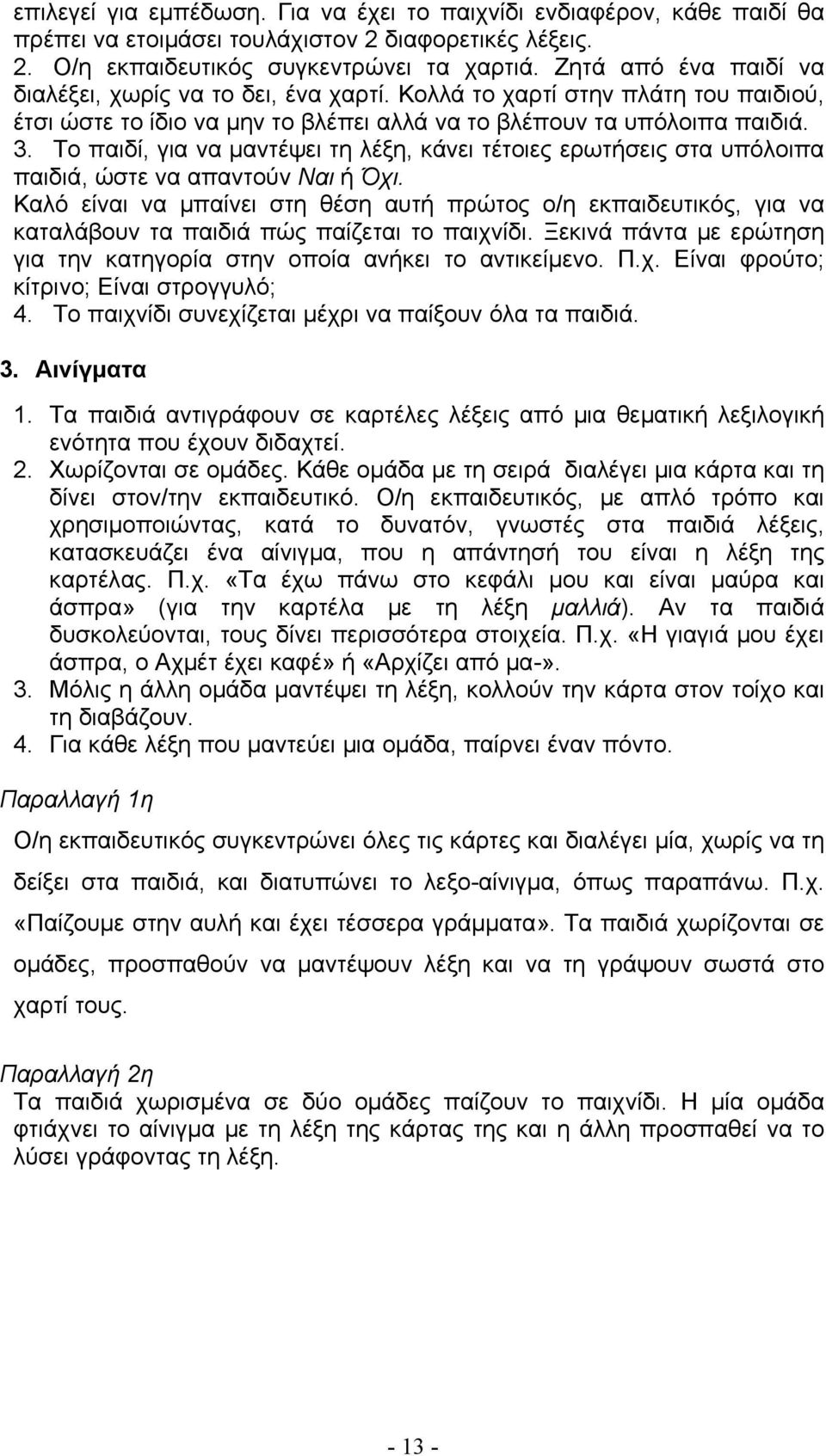 επιλεγεί για εμπέδωση. Για να έχει το παιχνίδι ενδιαφέρον, κάθε παιδί θα πρέπει να ετοιμάσει τουλάχιστον 2 διαφορετικές λέξεις.
2. Ο/η εκπαιδευτικός συγκεντρώνει τα χαρτιά. Ζητά από ένα παιδί να διαλέξει, χωρίς να το δει, ένα χαρτί. Κολλά το χαρτί στην πλάτη του παιδιού, έτσι ώστε το ίδιο να μην το βλέπει αλλά να το βλέπουν τα υπόλοιπα παιδιά.
3. Το παιδί, για να μαντέψει τη λέξη, κάνει τέτοιες ερωτήσεις στα υπόλοιπα παιδιά, ώστε να απαντούν Ναι ή Όχι.
Καλό είναι να μπαίνει στη θέση αυτή πρώτος ο/η εκπαιδευτικός, για να καταλάβουν τα παιδιά πώς παίζεται το παιχνίδι. Ξεκινά πάντα με ερώτηση για την κατηγορία στην οποία ανήκει το αντικείμενο. Π.χ. Είναι φρούτο; κίτρινο; Είναι στρογγυλό;
4. Το παιχνίδι συνεχίζεται μέχρι να παίξουν όλα τα παιδιά.

3. Αινίγματα

1. Τα παιδιά αντιγράφουν σε καρτέλες λέξεις από μια θεματική λεξιλογική ενότητα που έχουν διδαχτεί.
2. Χωρίζονται σε ομάδες. Κάθε ομάδα με τη σειρά διαλέγει μια κάρτα και τη δίνει στον/την εκπαιδευτικό. Ο/η εκπαιδευτικός, με απλό τρόπο και χρησιμοποιώντας, κατά το δυνατόν, γνωστές στα παιδιά λέξεις, κατασκευάζει ένα αίνιγμα, που η απάντησή του είναι η λέξη της καρτέλας. Π.χ. «Τα έχω πάνω στο κεφάλι μου και είναι μαύρα και άσπρα» (για την καρτέλα με τη λέξη μαλλιά). Αν τα παιδιά δυσκολεύονται, τους δίνει περισσότερα στοιχεία. Π.χ. «Η γιαγιά μου έχει άσπρα, ο Αχμέτ έχει καφέ» ή «Αρχίζει από μα-».
3. Μόλις η άλλη ομάδα μαντέψει τη λέξη, κολλούν την κάρτα στον τοίχο και τη διαβάζουν.
4. Για κάθε λέξη που μαντεύει μια ομάδα, παίρνει έναν πόντο.

Παραλλαγή 1η

Ο/η εκπαιδευτικός συγκεντρώνει όλες τις κάρτες και διαλέγει μία, χωρίς να τη δείξει στα παιδιά, και διατυπώνει το λεξο-αίνιγμα, όπως παραπάνω. Π.χ. «Παίζουμε στην αυλή και έχει τέσσερα γράμματα». Τα παιδιά χωρίζονται σε ομάδες, προσπαθούν να μαντέψουν λέξη και να τη γράψουν σωστά στο χαρτί τους.

Παραλλαγή 2η
Τα παιδιά χωρισμένα σε δύο ομάδες παίζουν το παιχνίδι. Η μία ομάδα φτιάχνει το αίνιγμα με τη λέξη της κάρτας της και η άλλη προσπαθεί να το λύσει γράφοντας τη λέξη.

- 13 -